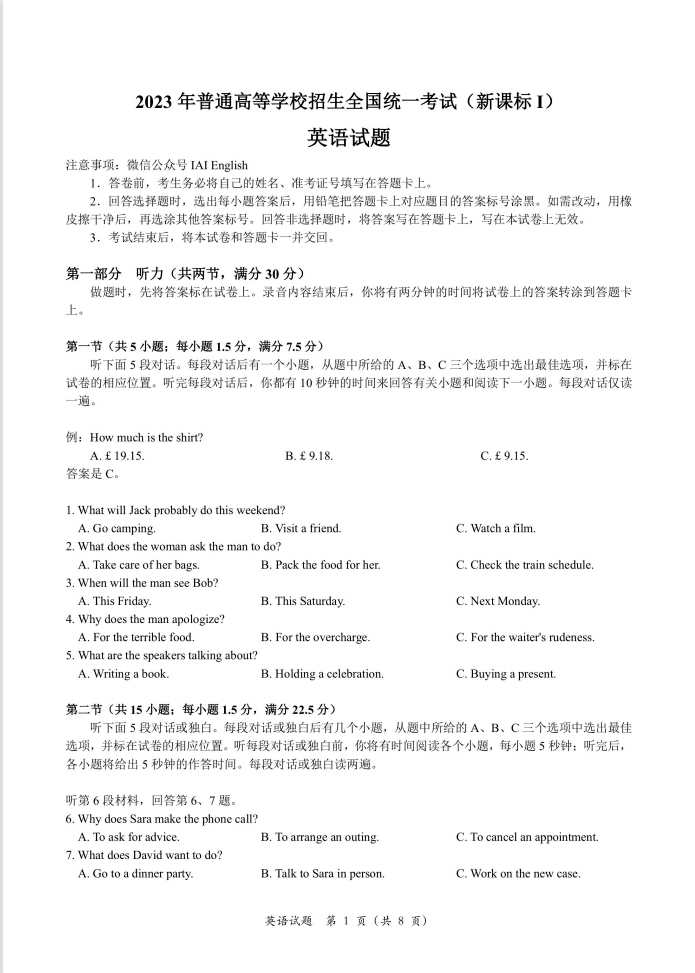 2023 年普通高等学校招生全国统一考试（新课标 I）

英语试题

注意事项：微信公众号 IAI English

1．答卷前，考生务必将自己的姓名、准考证号填写在答题卡上。

2．回答选择题时，选出每小题答案后，用铅笔把答题卡上对应题目的答案标号涂黑。如需改动，用橡皮擦干净后，再选涂其他答案标号。回答非选择题时，将答案写在答题卡上，写在本试卷上无效。

3．考试结束后，将本试卷和答题卡一并交回。

第一部分 听力（共两节，满分 30 分）

做题时，先将答案标在试卷上。录音内容结束后，你将有两分钟的时间将试卷上的答案转涂到答题卡上。

第一节（共 5 小题；每小题 1.5 分，满分 7.5 分）

听下面 5 段对话。每段对话后有一个小题，从题中所给的 A、B、C 三个选项中选出最佳选项，并标在试卷的相应位置。听完每段对话后，你都有 10 秒钟的时间来回答有关小题和阅读下一小题。每段对话仅读一遍。

例：How much is the shirt?
A. £ 19.15. B. £ 9.18. C. £ 9.15.
答案是 C。

1. What will Jack probably do this weekend?
A. Go camping. B. Visit a friend. C. Watch a film.
2. What does the woman ask the man to do?
A. Take care of her bags. B. Pack the food for her. C. Check the train schedule.
3. When will the man see Bob?
A. This Friday. B. This Saturday. C. Next Monday.
4. Why does the man apologize?
A. For the terrible food. B. For the overcharge. C. For the waiter's rudeness.
5. What are the speakers talking about?
A. Writing a book. B. Holding a celebration. C. Buying a present.

第二节（共 15 小题；每小题 1.5 分，满分 22.5 分）

听下面 5 段对话或独白。每段对话或独白后有几个小题，从题中所给的 A、B、C 三个选项中选出最佳选项，并标在试卷的相应位置。听每段对话或独白前，你将有时间阅读各个小题，每小题 5 秒钟；听完后，各小题将给出 5 秒钟的作答时间。每段对话或独白读两遍。

听第 6 段材料，回答第 6、7 题。
6. Why does Sara make the phone call?
A. To ask for advice. B. To arrange an outing. C. To cancel an appointment.
7. What does David want to do?
A. Go to a dinner party. B. Talk to Sara in person. C. Work on the new case.

英语试题 第 1 页（共 8 页）